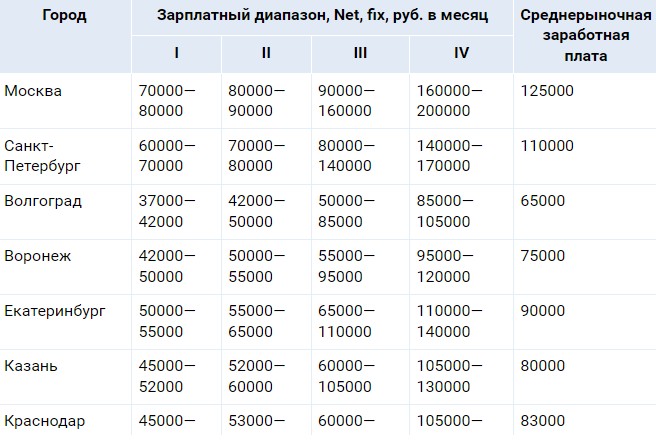 | Город | Зарплатный диапазон, Net, fix, руб. в месяц | | | | Среднерыночная заработная плата |
|---|---|---|---|---|---|
| | I | II | III | IV | |
| Москва | 70000—80000 | 80000—90000 | 90000—160000 | 160000—200000 | 125000 |
| Санкт-Петербург | 60000—70000 | 70000—80000 | 80000—140000 | 140000—170000 | 110000 |
| Волгоград | 37000—42000 | 42000—50000 | 50000—85000 | 85000—105000 | 65000 |
| Воронеж | 42000—50000 | 50000—55000 | 55000—95000 | 95000—120000 | 75000 |
| Екатеринбург | 50000—55000 | 55000—65000 | 65000—110000 | 110000—140000 | 90000 |
| Казань | 45000—52000 | 52000—60000 | 60000—105000 | 105000—130000 | 80000 |
| Краснодар | 45000— | 53000— | 60000— | 105000— | 83000 |